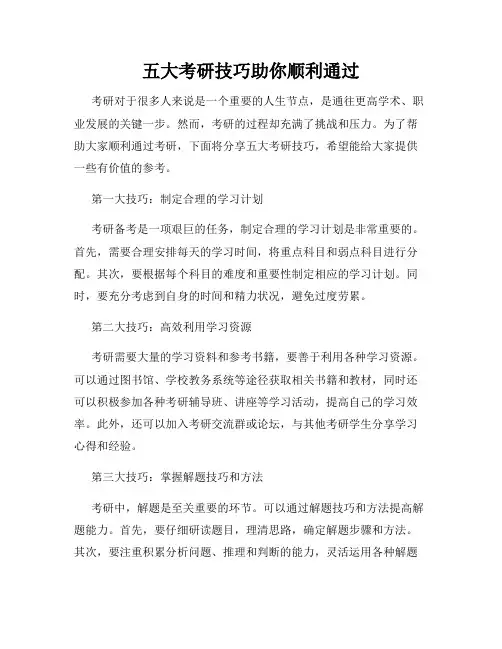 五大考研技巧助你顺利通过

考研对于很多人来说是一个重要的人生节点，是通往更高学术、职业发展的关键一步。然而，考研的过程却充满了挑战和压力。为了帮助大家顺利通过考研，下面将分享五大考研技巧，希望能给大家提供一些有价值的参考。

第一大技巧：制定合理的学习计划

考研备考是一项艰巨的任务，制定合理的学习计划是非常重要的。首先，需要合理安排每天的学习时间，将重点科目和弱点科目进行分配。其次，要根据每个科目的难度和重要性制定相应的学习计划。同时，要充分考虑到自身的时间和精力状况，避免过度劳累。

第二大技巧：高效利用学习资源

考研需要大量的学习资料和参考书籍，要善于利用各种学习资源。可以通过图书馆、学校教务系统等途径获取相关书籍和教材，同时还可以积极参加各种考研辅导班、讲座等学习活动，提高自己的学习效率。此外，还可以加入考研交流群或论坛，与其他考研学生分享学习心得和经验。

第三大技巧：掌握解题技巧和方法

考研中，解题是至关重要的环节。可以通过解题技巧和方法提高解题能力。首先，要仔细研读题目，理清思路，确定解题步骤和方法。其次，要注重积累分析问题、推理和判断的能力，灵活运用各种解题